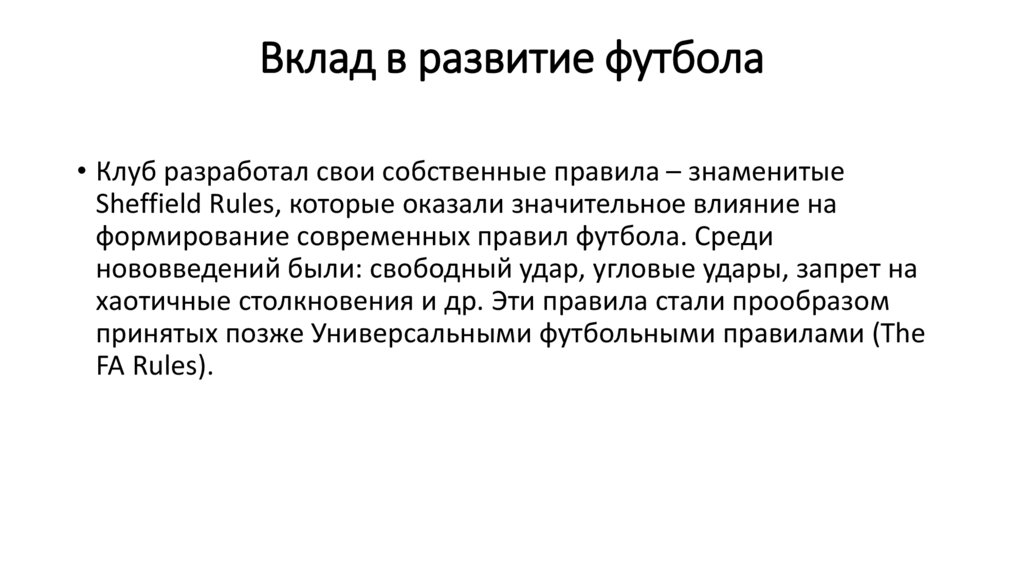 Вклад в развитие футбола

• Клуб разработал свои собственные правила – знаменитые Sheffield Rules, которые оказали значительное влияние на формирование современных правил футбола. Среди нововведений были: свободный удар, угловые удары, запрет на хаотичные столкновения и др. Эти правила стали прообразом принятых позже Универсальными футбольными правилами (The FA Rules).